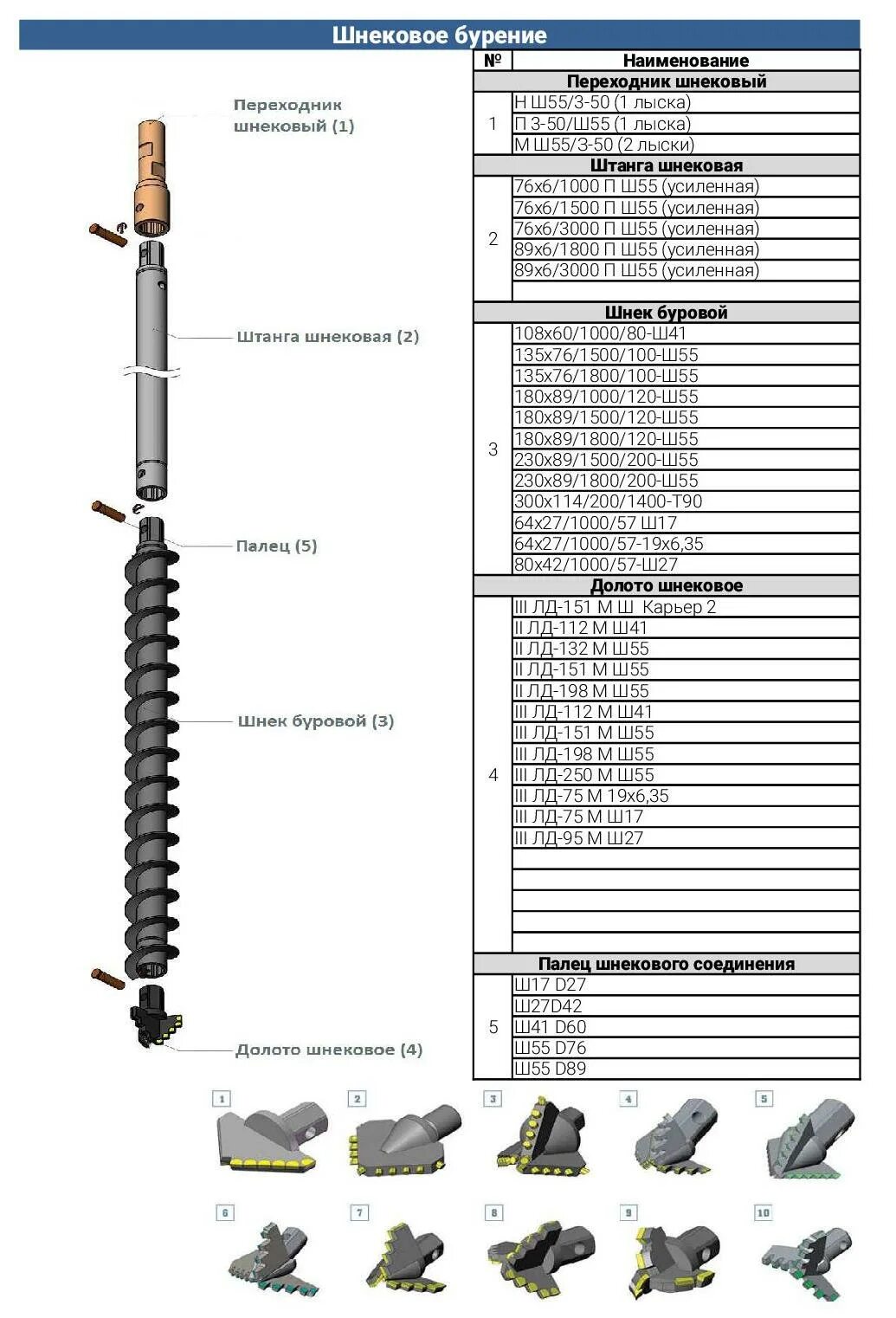 Шнековое бурение

Переходник шнековый (1)

Штанга шнековая (2)

Палец (5)

Шнек буровой (3)

Долото шнековое (4)

| № | Наименование |
|---|---|
| | Переходник шнековый |
| 1 | Н Ш55/З-50 (1 лыска) |
| | П З-50/Ш55 (1 лыска) |
| | М Ш55/З-50 (2 лыски) |
| | Штанга шнековая |
| 2 | 76х6/1000 П Ш55 (усиленная) |
| | 76х6/1500 П Ш55 (усиленная) |
| | 76х6/3000 П Ш55 (усиленная) |
| | 89х6/1800 П Ш55 (усиленная) |
| | 89х6/3000 П Ш55 (усиленная) |
| | |
| | Шнек буровой |
| 3 | 108х60/1000/80-Ш41 |
| | 135х76/1500/100-Ш55 |
| | 135х76/1800/100-Ш55 |
| | 180х89/1000/120-Ш55 |
| | 180х89/1500/120-Ш55 |
| | 180х89/1800/120-Ш55 |
| | 230х89/1500/200-Ш55 |
| | 230х89/1800/200-Ш55 |
| | 300х114/200/1400-Т90 |
| | 64х27/1000/57 Ш17 |
| | 64х27/1000/57-19х6,35 |
| | 80х42/1000/57-Ш27 |
| | Долото шнековое |
| 4 | III ЛД-151 М Ш Карьер 2 |
| | II ЛД-112 М Ш41 |
| | II ЛД-132 М Ш55 |
| | II ЛД-151 М Ш55 |
| | II ЛД-198 М Ш55 |
| | III ЛД-112 М Ш41 |
| | III ЛД-151 М Ш55 |
| | III ЛД-198 М Ш55 |
| | III ЛД-250 М Ш55 |
| | III ЛД-75 М 19х6,35 |
| | III ЛД-75 М Ш17 |
| | III ЛД-95 М Ш27 |
| | |
| | |
| | |
| | |
| | |
| | Палец шнекового соединения |
| 5 | Ш17 D27 |
| | Ш27D42 |
| | Ш41 D60 |
| | Ш55 D76 |
| | Ш55 D89 |

1 2 3 4 5

6 7 8 9 10